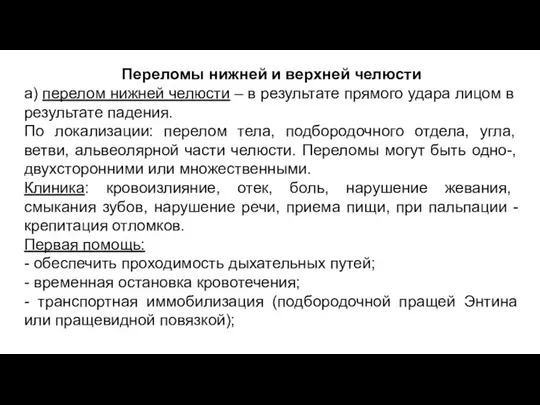 Переломы нижней и верхней челюсти
а) перелом нижней челюсти – в результате прямого удара лицом в результате падения.
По локализации: перелом тела, подбородочного отдела, угла, ветви, альвеолярной части челюсти. Переломы могут быть одно-, двухсторонними или множественными.
Клиника: кровоизлияние, отек, боль, нарушение жевания, смыкания зубов, нарушение речи, приема пищи, при пальпации - крепитация отломков.
Первая помощь:
- обеспечить проходимость дыхательных путей;
- временная остановка кровотечения;
- транспортная иммобилизация (подбородочной пращей Энтина или пращевидной повязкой);